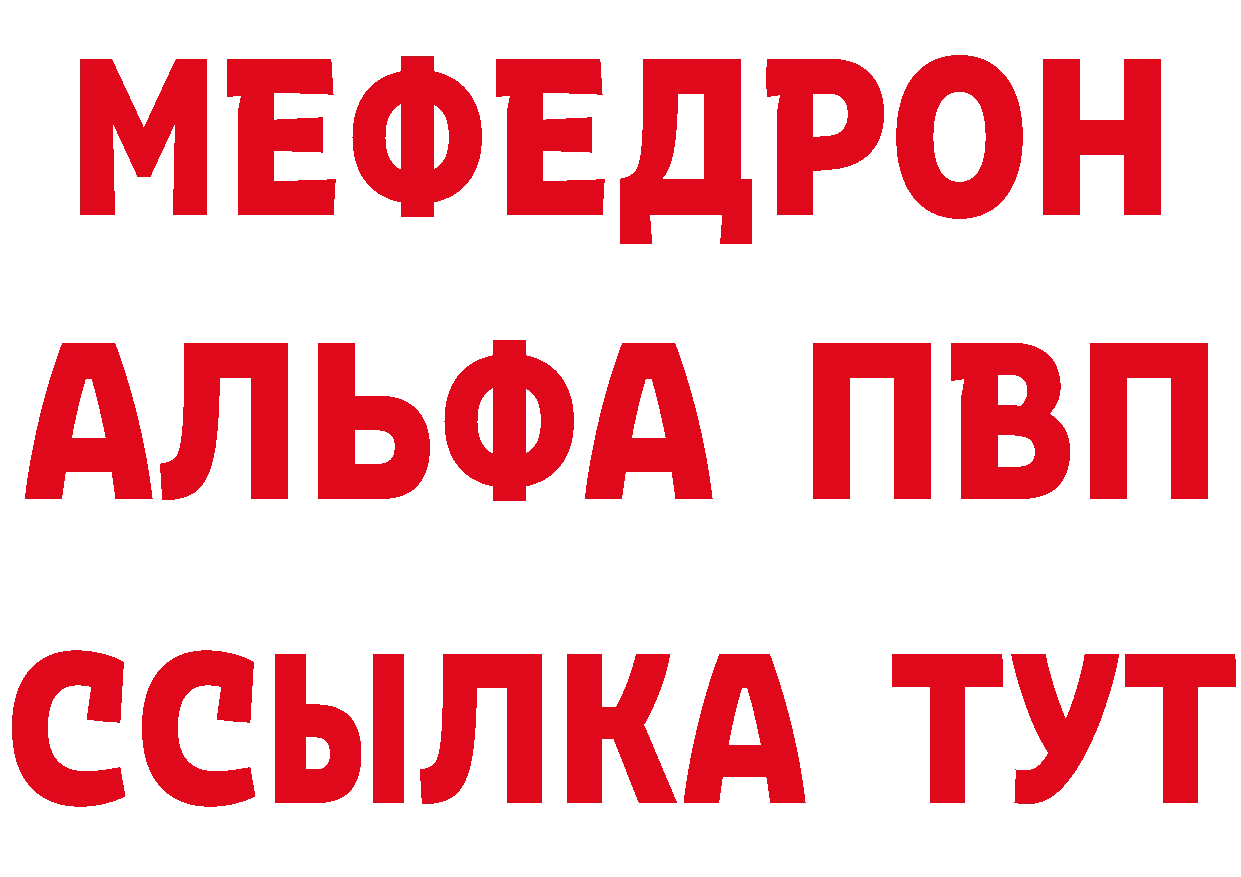 МЕФЕДРОН
АЛЬФА ПВП
ССЫЛКА ТУТ